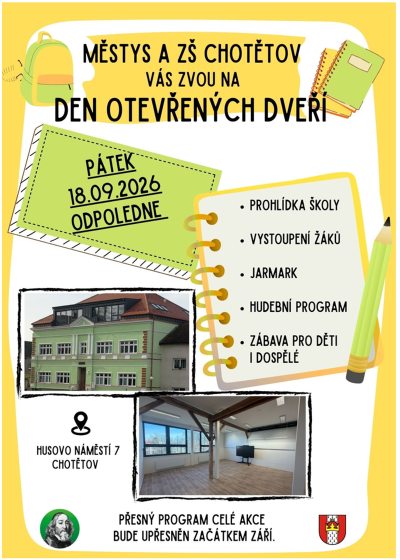 MĚSTYS A ZŠ CHOTĚTOV
VÁS ZVOU NA
DEN OTEVŘENÝCH DVEŘÍ

PÁTEK
18.09.2026
ODPOLEDNE

• PROHLÍDKA ŠKOLY
• VYSTOUPENÍ ŽÁKŮ
• JARMARK
• HUDEBNÍ PROGRAM
• ZÁBAVA PRO DĚTI I DOSPĚLÉ

HUSOVO NÁMĚSTÍ 7
CHOTĚTOV

PŘESNÝ PROGRAM CELÉ AKCE
BUDE UPŘESNĚN ZAČÁTKEM ZÁŘÍ.